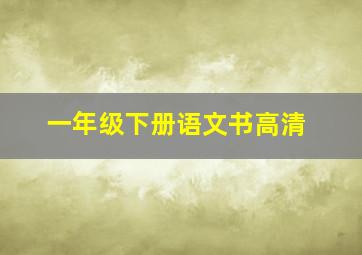 一年级下册语文书高清